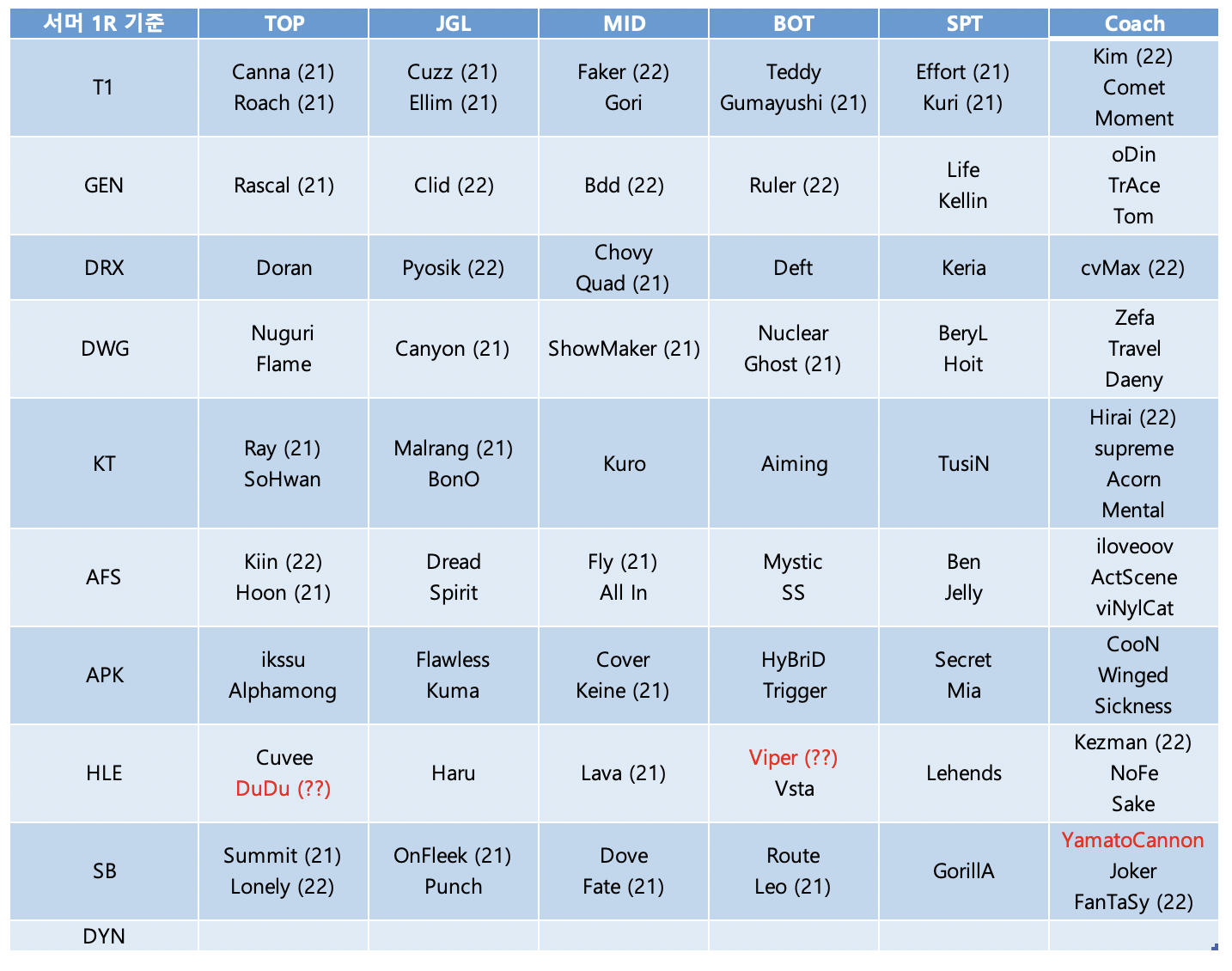 | 서머 1R 기준 | TOP | JGL | MID | BOT | SPT | Coach |
|---|---|---|---|---|---|---|
| T1 | Canna (21) Roach (21) | Cuzz (21) Ellim (21) | Faker (22) Gori | Teddy Gumayushi (21) | Effort (21) Kuri (21) | Kim (22) Comet Moment |
| GEN | Rascal (21) | Clid (22) | Bdd (22) | Ruler (22) | Life Kellin | oDin TrAce Tom |
| DRX | Doran | Pyosik (22) | Chovy Quad (21) | Deft | Keria | cvMax (22) |
| DWG | Nuguri Flame | Canyon (21) | ShowMaker (21) | Nuclear Ghost (21) | BeryL Hoit | Zefa Travel Daeny |
| KT | Ray (21) SoHwan | Malrang (21) BonO | Kuro | Aiming | TusiN | Hirai (22) supreme Acorn Mental |
| AFS | Kiin (22) Hoon (21) | Dread Spirit | Fly (21) All In | Mystic SS | Ben Jelly | iloveoov ActScene viNylCat |
| APK | ikssu Alphamong | Flawless Kuma | Cover Keine (21) | HyBriD Trigger | Secret Mia | CooN Winged Sickness |
| HLE | Cuvee DuDu (??) | Haru | Lava (21) | Viper (??) Vsta | Lehends | Kezman (22) NoFe Sake |
| SB | Summit (21) Lonely (22) | OnFleek (21) Punch | Dove Fate (21) | Route Leo (21) | GorillA | YamatoCannon Joker FanTaSy (22) |
| DYN | | | | | | |